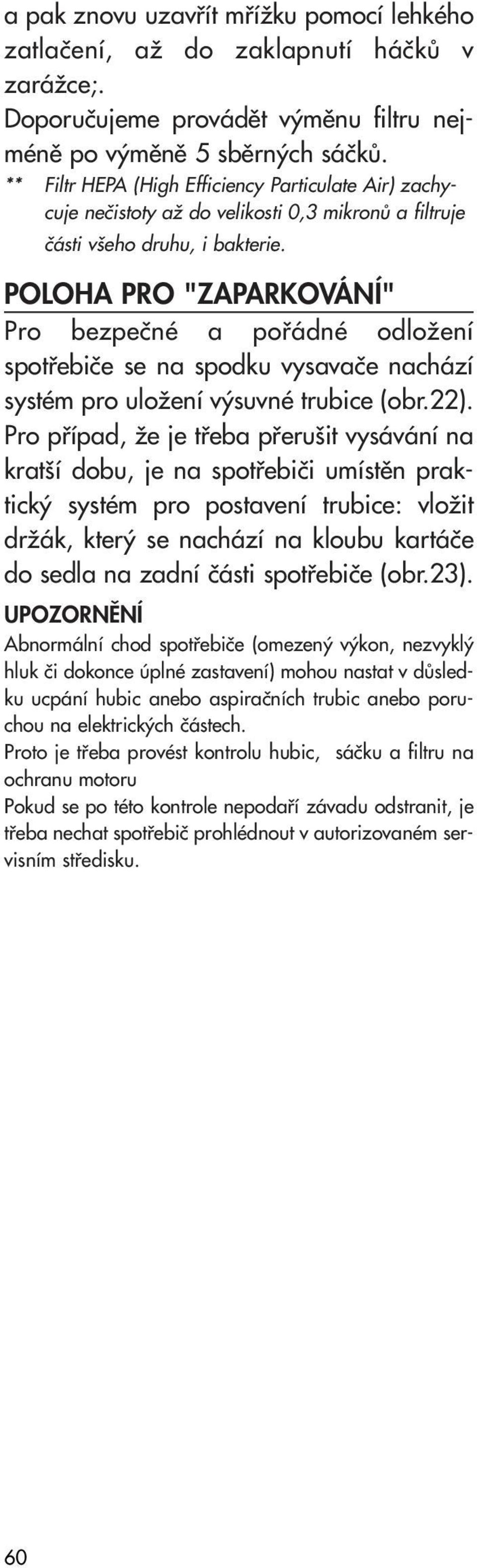 a pak znovu uzavřít mřížku pomocí lehkého zatlačení, až do zaklapnutí háčků v zarážce;.
Doporučujeme provádět výměnu filtru nejméně po výměně 5 sběrných sáčků.
** Filtr HEPA (High Efficiency Particulate Air) zachycuje nečistoty až do velikosti 0,3 mikronů a filtruje části všeho druhu, i bakterie.

POLOHA PRO "ZAPARKOVÁNÍ"
Pro bezpečné a pořádné odložení spotřebiče se na spodku vysavače nachází systém pro uložení výsuvné trubice (obr.22).
Pro případ, že je třeba přerušit vysávání na kratší dobu, je na spotřebiči umístěn praktický systém pro postavení trubice: vložit držák, který se nachází na kloubu kartáče do sedla na zadní části spotřebiče (obr.23).

UPOZORNĚNÍ
Abnormální chod spotřebiče (omezený výkon, nezvyklý hluk či dokonce úplné zastavení) mohou nastat v důsledku ucpání hubic anebo aspiračních trubic anebo poruchou na elektrických částech.
Proto je třeba provést kontrolu hubic, sáčku a filtru na ochranu motoru
Pokud se po této kontrole nepodaří závadu odstranit, je třeba nechat spotřebič prohlédnout v autorizovaném servisním středisku.

60